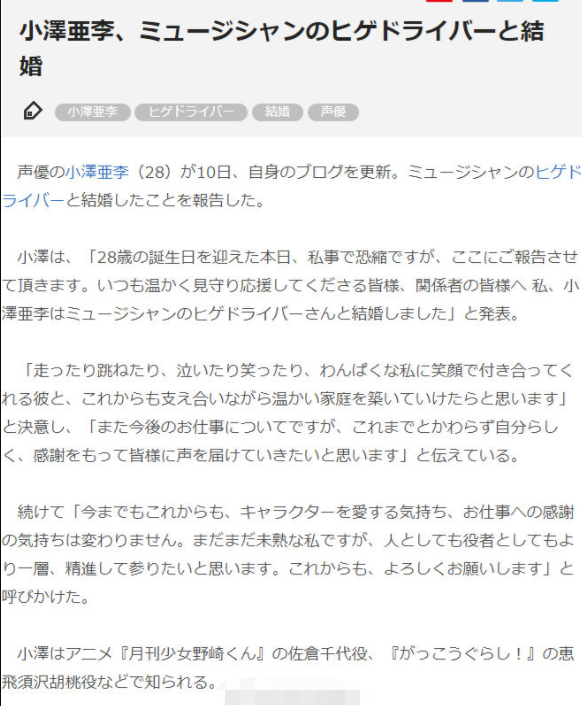 小澤亜李、ミュージシャンのヒゲドライバーと結婚

小澤亜李 ヒゲドライバー 結婚 声優

声優の小澤亜李（28）が10日、自身のブログを更新。ミュージシャンのヒゲドライバーと結婚したことを報告した。

小澤は、「28歳の誕生日を迎えた本日、私事で恐縮ですが、ここにご報告させて頂きます。いつも温かく見守り応援してくださる皆様、関係者の皆様へ 私、小澤亜李はミュージシャンのヒゲドライバーさんと結婚しました」と発表。

「走ったり跳ねたり、泣いたり笑ったり、わんぱくな私に笑顔で付き合ってくれる彼と、これからも支え合いながら温かい家庭を築いていけたらと思います」と決意し、「また今後のお仕事についてですが、これまでとかわらず自分らしく、感謝をもって皆様に声を届けていきたいと思います」と伝えている。

続けて「今までもこれからも、キャラクターを愛する気持ち、お仕事への感謝の気持ちは変わりません。まだまだ未熟な私ですが、人としても役者としてもより一層、精進して参りたいと思います。これからも、よろしくお願いします」と呼びかけた。

小澤はアニメ『月刊少女野崎くん』の佐倉千代役、『がっこうぐらし！』の恵飛須沢胡桃役などで知られる。